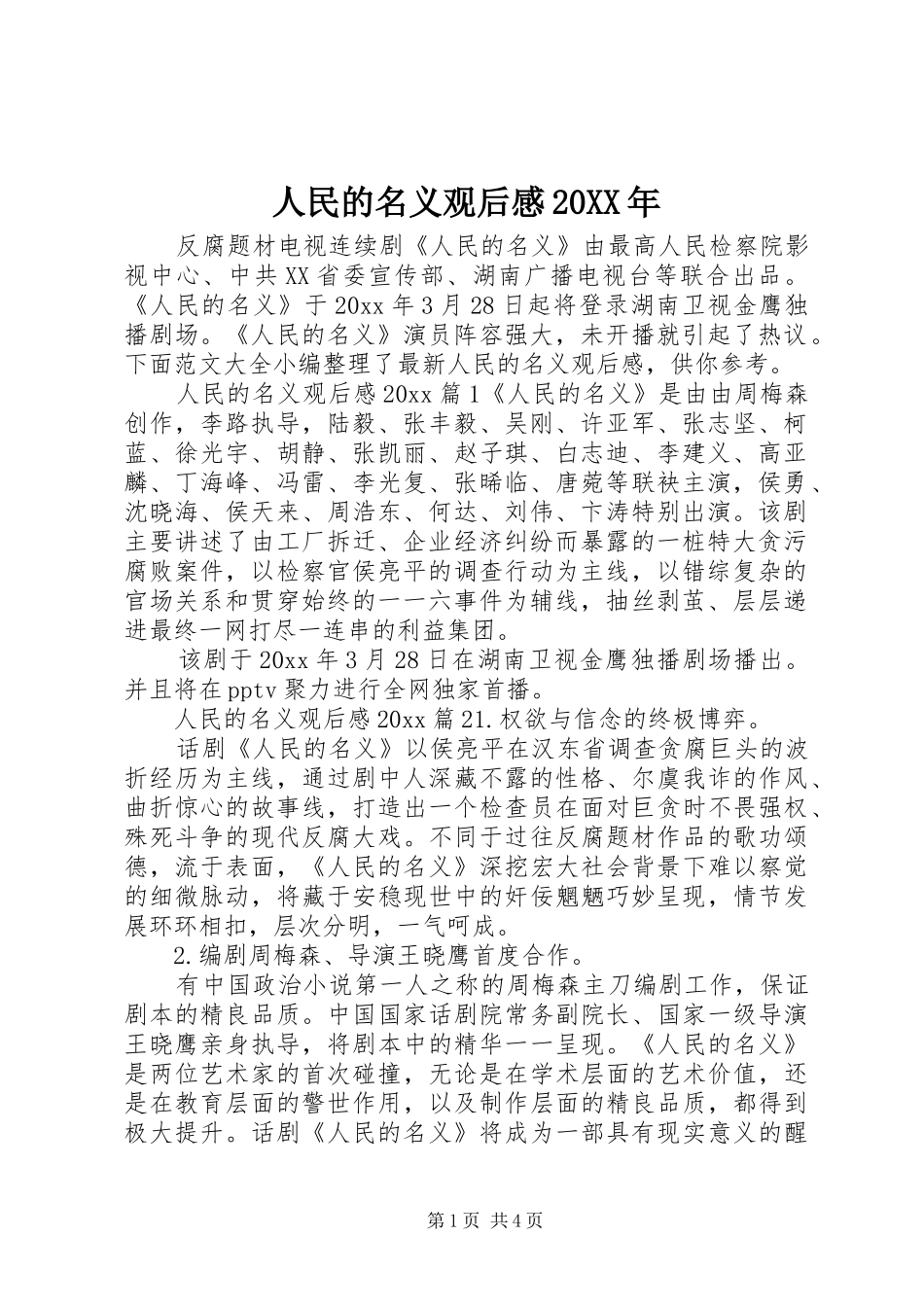 人民的名义观后感20XX年

反腐题材电视连续剧《人民的名义》由最高人民检察院影视中心、中共XX省委宣传部、湖南广播电视台等联合出品。《人民的名义》于20xx年3月28日起将登录湖南卫视金鹰独播剧场。《人民的名义》演员阵容强大，未开播就引起了热议。下面范文大全小编整理了最新人民的名义观后感，供你参考。

人民的名义观后感20xx篇1《人民的名义》是由由周梅森创作，李路执导，陆毅、张丰毅、吴刚、许亚军、张志坚、柯蓝、徐光宇、胡静、张凯丽、赵子琪、白志迪、李建义、高亚麟、丁海峰、冯雷、李光复、张晞临、唐菀等联袂主演，侯勇、沈晓海、侯天来、周浩东、何达、刘伟、卞涛特别出演。该剧主要讲述了由工厂拆迁、企业经济纠纷而暴露的一桩特大贪污腐败案件，以检察官侯亮平的调查行动为主线，以错综复杂的官场关系和贯穿始终的一一六事件为辅线，抽丝剥茧、层层递进最终一网打尽一连串的利益集团。

该剧于20xx年3月28日在湖南卫视金鹰独播剧场播出。并且将在pptv聚力进行全网独家首播。

人民的名义观后感20xx篇21.权欲与信念的终极博弈。

话剧《人民的名义》以侯亮平在汉东省调查贪腐巨头的波折经历为主线，通过剧中人深藏不露的性格、尔虞我诈的作风、曲折惊心的故事线，打造出一个检查员在面对巨贪时不畏强权、殊死斗争的现代反腐大戏。不同于过往反腐题材作品的歌功颂德，流于表面，《人民的名义》深挖宏大社会背景下难以察觉的细微脉动，将藏于安稳现世中的奸佞魍魉巧妙呈现，情节发展环环相扣，层次分明，一气呵成。

2.编剧周梅森、导演王晓鹰首度合作。

有中国政治小说第一人之称的周梅森主刀编剧工作，保证剧本的精良品质。中国国家话剧院常务副院长、国家一级导演王晓鹰亲身执导，将剧本中的精华一一呈现。《人民的名义》是两位艺术家的首次碰撞，无论是在学术层面的艺术价值，还是在教育层面的警世作用，以及制作层面的精良品质，都得到极大提升。话剧《人民的名义》将成为一部具有现实意义的醒

第1页 共4页